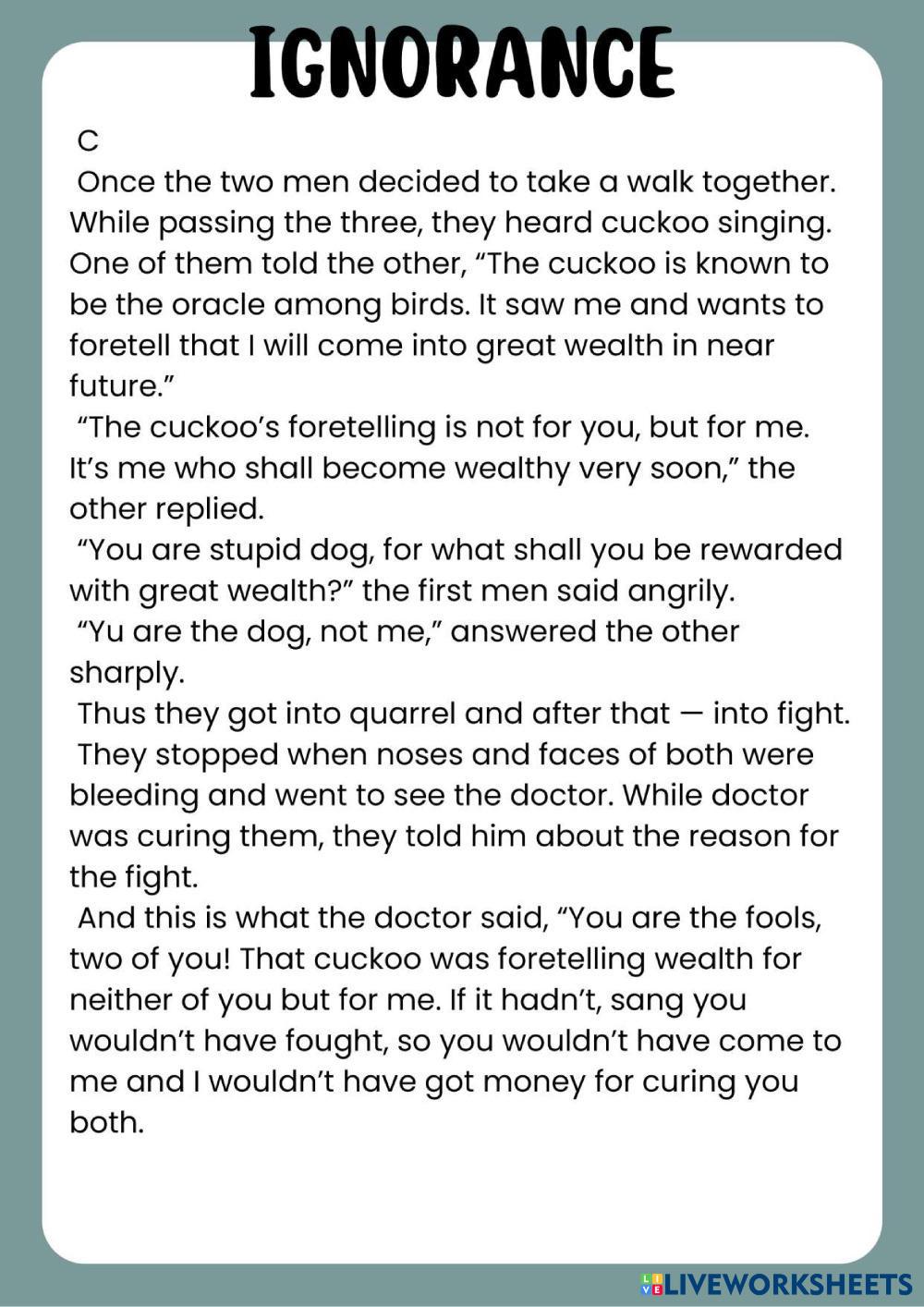 IGNORANCE

C

Once the two men decided to take a walk together. While passing the three, they heard cuckoo singing. One of them told the other, “The cuckoo is known to be the oracle among birds. It saw me and wants to foretell that I will come into great wealth in near future.”

“The cuckoo’s foretelling is not for you, but for me. It’s me who shall become wealthy very soon,” the other replied.

“You are stupid dog, for what shall you be rewarded with great wealth?” the first men said angrily.

“Yu are the dog, not me,” answered the other sharply.

Thus they got into quarrel and after that — into fight.

They stopped when noses and faces of both were bleeding and went to see the doctor. While doctor was curing them, they told him about the reason for the fight.

And this is what the doctor said, “You are the fools, two of you! That cuckoo was foretelling wealth for neither of you but for me. If it hadn’t, sang you wouldn’t have fought, so you wouldn’t have come to me and I wouldn’t have got money for curing you both.

LIVEWORKSHEETS